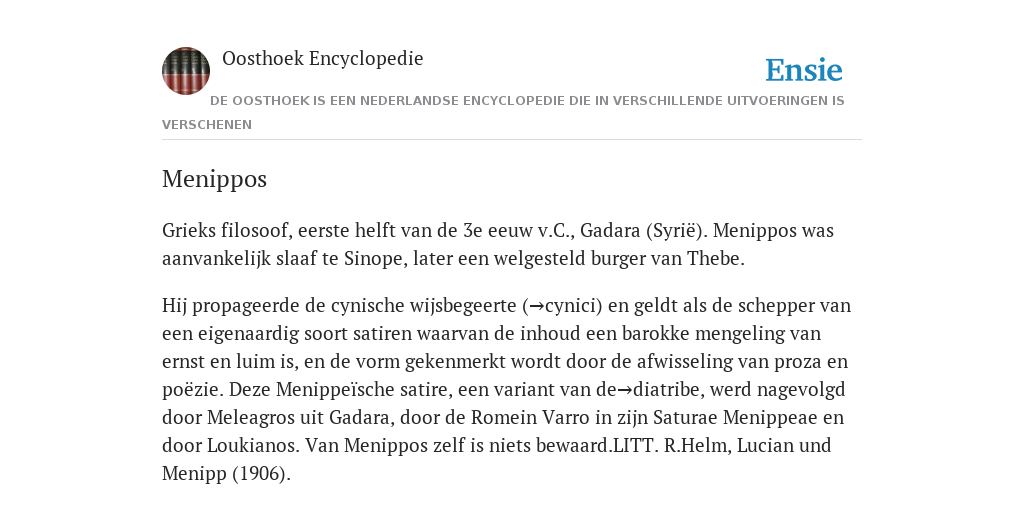 Oosthoek Encyclopedie

Ensie

DE OOSTHOEK IS EEN NEDERLANDSE ENCYCLOPEDIE DIE IN VERSCHILLENDE UITVOERINGEN IS VERSCHENEN

Menippos

Grieks filosoof, eerste helft van de 3e eeuw v.C., Gadara (Syrië). Menippos was aanvankelijk slaaf te Sinope, later een welgesteld burger van Thebe.

Hij propageerde de cynische wijsbegeerte (→cynici) en geldt als de schepper van een eigenaardig soort satiren waarvan de inhoud een barokke mengeling van ernst en luim is, en de vorm gekenmerkt wordt door de afwisseling van proza en poëzie. Deze Menippeïsche satire, een variant van de→diatribe, werd nagevolgd door Meleagros uit Gadara, door de Romein Varro in zijn Saturae Menippeae en door Loukianos. Van Menippos zelf is niets bewaard.LITT. R.Helm, Lucian und Menipp (1906).